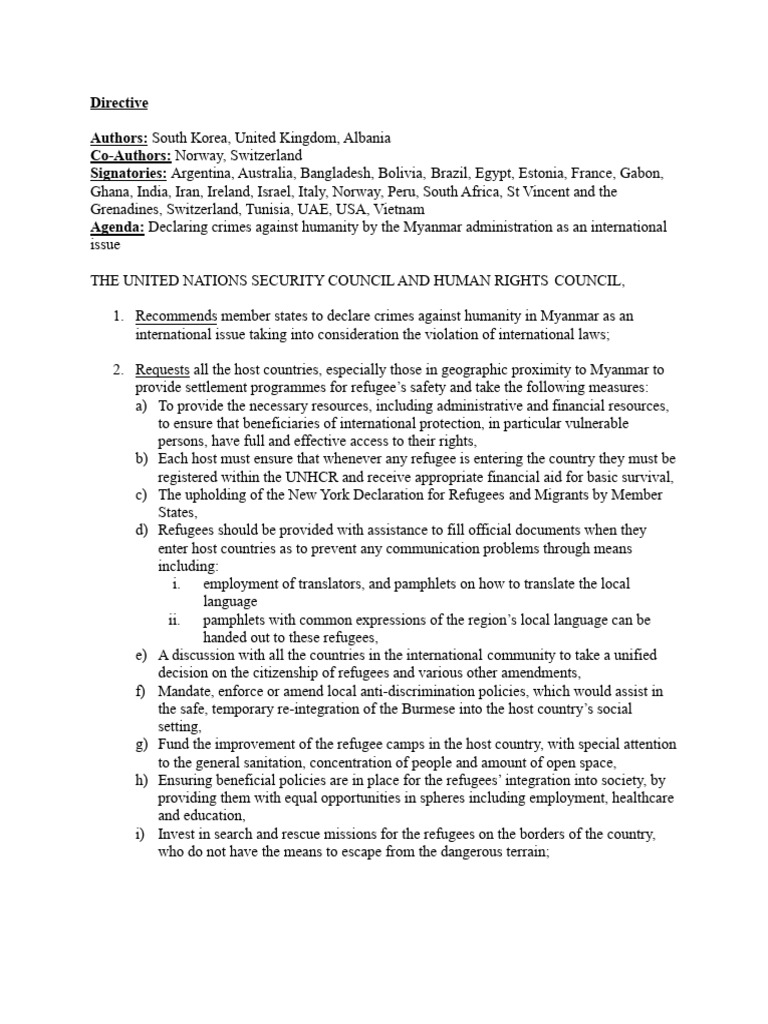 Directive

Authors: South Korea, United Kingdom, Albania
Co-Authors: Norway, Switzerland
Signatories: Argentina, Australia, Bangladesh, Bolivia, Brazil, Egypt, Estonia, France, Gabon, Ghana, India, Iran, Ireland, Israel, Italy, Norway, Peru, South Africa, St Vincent and the Grenadines, Switzerland, Tunisia, UAE, USA, Vietnam
Agenda: Declaring crimes against humanity by the Myanmar administration as an international issue

THE UNITED NATIONS SECURITY COUNCIL AND HUMAN RIGHTS COUNCIL,

1. Recommends member states to declare crimes against humanity in Myanmar as an international issue taking into consideration the violation of international laws;

2. Requests all the host countries, especially those in geographic proximity to Myanmar to provide settlement programmes for refugee's safety and take the following measures:
a) To provide the necessary resources, including administrative and financial resources, to ensure that beneficiaries of international protection, in particular vulnerable persons, have full and effective access to their rights,
b) Each host must ensure that whenever any refugee is entering the country they must be registered within the UNHCR and receive appropriate financial aid for basic survival,
c) The upholding of the New York Declaration for Refugees and Migrants by Member States,
d) Refugees should be provided with assistance to fill official documents when they enter host countries as to prevent any communication problems through means including:
i. employment of translators, and pamphlets on how to translate the local language
ii. pamphlets with common expressions of the region's local language can be handed out to these refugees,
e) A discussion with all the countries in the international community to take a unified decision on the citizenship of refugees and various other amendments,
f) Mandate, enforce or amend local anti-discrimination policies, which would assist in the safe, temporary re-integration of the Burmese into the host country's social setting,
g) Fund the improvement of the refugee camps in the host country, with special attention to the general sanitation, concentration of people and amount of open space,
h) Ensuring beneficial policies are in place for the refugees' integration into society, by providing them with equal opportunities in spheres including employment, healthcare and education,
i) Invest in search and rescue missions for the refugees on the borders of the country, who do not have the means to escape from the dangerous terrain;